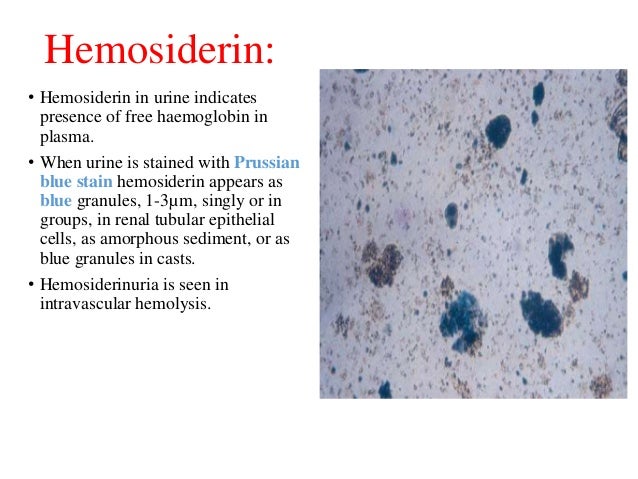 Hemosiderin:

• Hemosiderin in urine indicates presence of free haemoglobin in plasma.

• When urine is stained with Prussian blue stain hemosiderin appears as blue granules, 1-3μm, singly or in groups, in renal tubular epithelial cells, as amorphous sediment, or as blue granules in casts.

• Hemosiderinuria is seen in intravascular hemolysis.